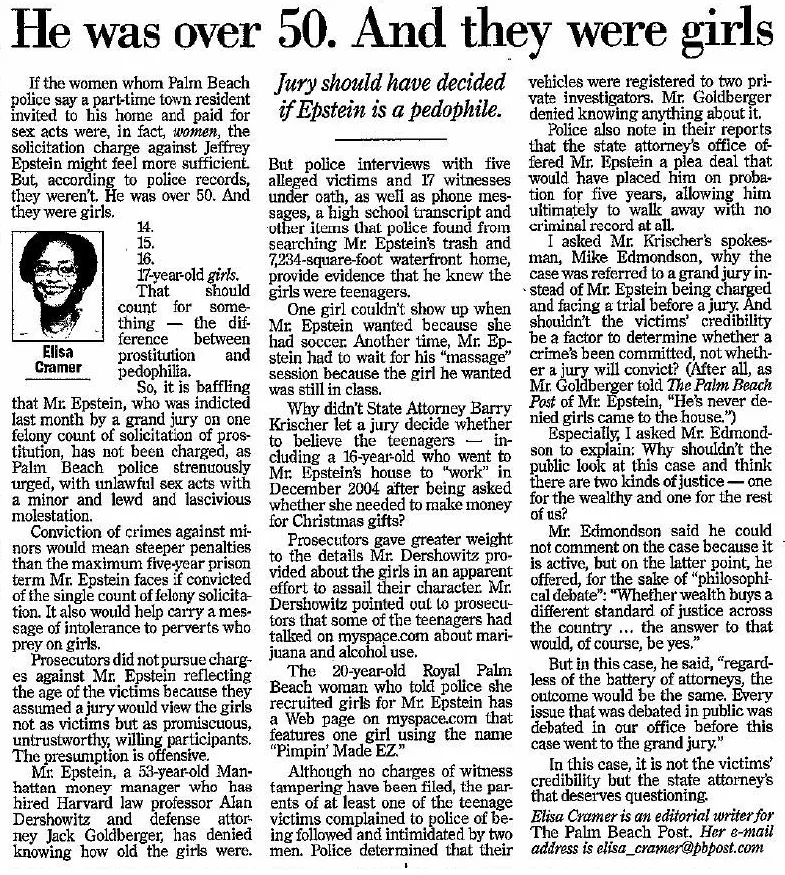 He was over 50. And they were girls

If the women whom Palm Beach police say a part-time town resident invited to his home and paid for sex acts were, in fact, women, the solicitation charge against Jeffrey Epstein might feel more sufficient. But, according to police records, they weren't. He was over 50. And they were girls.

Elisa Cramer

14.
15.
16.
17-year-old girls.

That should count for something — the difference between prostitution and pedophilia.

So, it is baffling that Mr. Epstein, who was indicted last month by a grand jury on one felony count of solicitation of prostitution, has not been charged, as Palm Beach police strenuously urged, with unlawful sex acts with a minor and lewd and lascivious molestation.

Conviction of crimes against minors would mean steeper penalties than the maximum five-year prison term Mr. Epstein faces if convicted of the single count of felony solicitation. It also would help carry a message of intolerance to perverts who prey on girls.

Prosecutors did not pursue charges against Mr. Epstein reflecting the age of the victims because they assumed a jury would view the girls not as victims but as promiscuous, untrustworthy, willing participants. The presumption is offensive.

Mr. Epstein, a 53-year-old Manhattan money manager who has hired Harvard law professor Alan Dershowitz and defense attorney Jack Goldberger, has denied knowing how old the girls were.

Jury should have decided if Epstein is a pedophile.

But police interviews with five alleged victims and 17 witnesses under oath, as well as phone messages, a high school transcript and other items that police found from searching Mr. Epstein's trash and 7,234-square-foot waterfront home, provide evidence that he knew the girls were teenagers.

One girl couldn't show up when Mr. Epstein wanted because she had soccer. Another time, Mr. Epstein had to wait for his "massage" session because the girl he wanted was still in class.

Why didn't State Attorney Barry Krischer let a jury decide whether to believe the teenagers — including a 16-year-old who went to Mr. Epstein's house to "work" in December 2004 after being asked whether she needed to make money for Christmas gifts?

Prosecutors gave greater weight to the details Mr. Dershowitz provided about the girls in an apparent effort to assail their character. Mr. Dershowitz pointed out to prosecutors that some of the teenagers had talked on myspace.com about marijuana and alcohol use.

The 20-year-old Royal Palm Beach woman who told police she recruited girls for Mr. Epstein has a Web page on myspace.com that features one girl using the name "Pimpin' Made EZ."

Although no charges of witness tampering have been filed, the parents of at least one of the teenage victims complained to police of being followed and intimidated by two men. Police determined that their vehicles were registered to two private investigators. Mr. Goldberger denied knowing anything about it.

Police also note in their reports that the state attorney's office offered Mr. Epstein a plea deal that would have placed him on probation for five years, allowing him ultimately to walk away with no criminal record at all.

I asked Mr. Krischer's spokesman, Mike Edmondson, why the case was referred to a grand jury instead of Mr. Epstein being charged and facing a trial before a jury. And shouldn't the victims' credibility be a factor to determine whether a crime's been committed, not whether a jury will convict? (After all, as Mr. Goldberger told The Palm Beach Post of Mr. Epstein, "He's never denied girls came to the house.")

Especially, I asked Mr. Edmondson to explain: Why shouldn't the public look at this case and think there are two kinds of justice — one for the wealthy and one for the rest of us?

Mr. Edmondson said he could not comment on the case because it is active, but on the latter point, he offered, for the sake of "philosophical debate": "Whether wealth buys a different standard of justice across the country ... the answer to that would, of course, be yes."

But in this case, he said, "regardless of the battery of attorneys, the outcome would be the same. Every issue that was debated in public was debated in our office before this case went to the grand jury."

In this case, it is not the victims' credibility but the state attorney's that deserves questioning.

Elisa Cramer is an editorial writer for The Palm Beach Post. Her e-mail address is elisa_cramer@pbpost.com